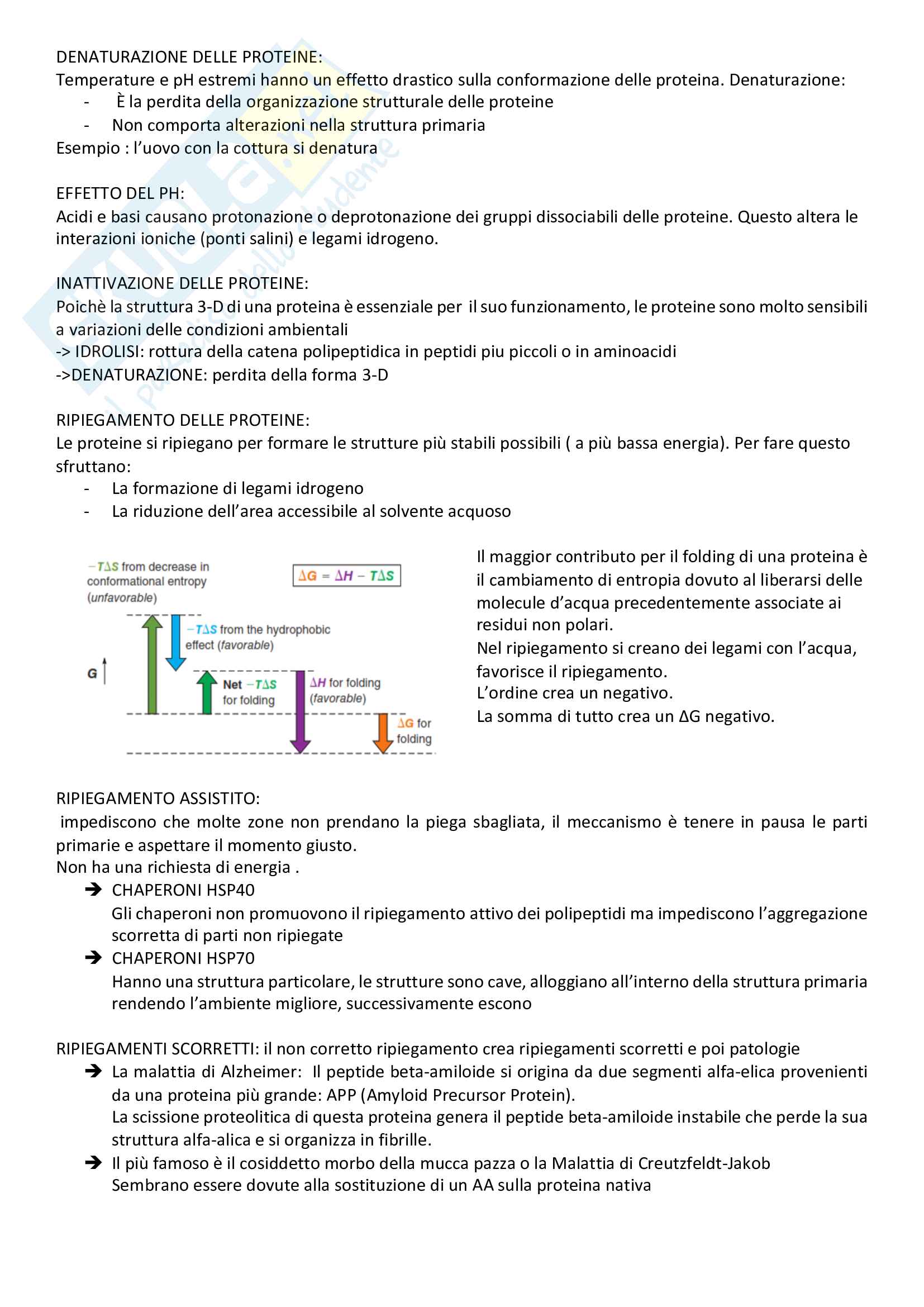 DENATURAZIONE DELLE PROTEINE:
Temperature e pH estremi hanno un effetto drastico sulla conformazione delle proteina. Denaturazione:
- È la perdita della organizzazione strutturale delle proteine
- Non comporta alterazioni nella struttura primaria
Esempio : l'uovo con la cottura si denatura

EFFETTO DEL PH:
Acidi e basi causano protonazione o deprotonazione dei gruppi dissociabili delle proteine. Questo altera le interazioni ioniche (ponti salini) e legami idrogeno.

INATTIVAZIONE DELLE PROTEINE:
Poichè la struttura 3-D di una proteina è essenziale per il suo funzionamento, le proteine sono molto sensibili a variazioni delle condizioni ambientali
-> IDROLISI: rottura della catena polipeptidica in peptidi piu piccoli o in aminoacidi
->DENATURAZIONE: perdita della forma 3-D

RIPIEGAMENTO DELLE PROTEINE:
Le proteine si ripiegano per formare le strutture più stabili possibili ( a più bassa energia). Per fare questo sfruttano:
- La formazione di legami idrogeno
- La riduzione dell'area accessibile al solvente acquoso

$-T\Delta S$ from decrease in conformational entropy (unfavorable)

$\Delta G = \Delta H - T\Delta S$

$-T\Delta S$ from the hydrophobic effect (favorable)

G

Net $-T\Delta S$ for folding

$\Delta H$ for folding (favorable)

$\Delta G$ for folding

Il maggior contributo per il folding di una proteina è il cambiamento di entropia dovuto al liberarsi delle molecule d'acqua precedentemente associate ai residui non polari.
Nel ripiegamento si creano dei legami con l'acqua, favorisce il ripiegamento.
L'ordine crea un negativo.
La somma di tutto crea un ΔG negativo.

RIPIEGAMENTO ASSISTITO:
impediscono che molte zone non prendano la piega sbagliata, il meccanismo è tenere in pausa le parti primarie e aspettare il momento giusto.
Non ha una richiesta di energia .
➔ CHAPERONI HSP40
Gli chaperoni non promuovono il ripiegamento attivo dei polipeptidi ma impediscono l'aggregazione scorretta di parti non ripiegate
➔ CHAPERONI HSP70
Hanno una struttura particolare, le strutture sono cave, alloggiano all'interno della struttura primaria rendendo l'ambiente migliore, successivamente escono

RIPIEGAMENTI SCORRETTI: il non corretto ripiegamento crea ripiegamenti scorretti e poi patologie
➔ La malattia di Alzheimer: Il peptide beta-amiloide si origina da due segmenti alfa-elica provenienti da una proteina più grande: APP (Amyloid Precursor Protein).
La scissione proteolitica di questa proteina genera il peptide beta-amiloide instabile che perde la sua struttura alfa-alica e si organizza in fibrille.
➔ Il più famoso è il cosiddetto morbo della mucca pazza o la Malattia di Creutzfeldt-Jakob
Sembrano essere dovute alla sostituzione di un AA sulla proteina nativa